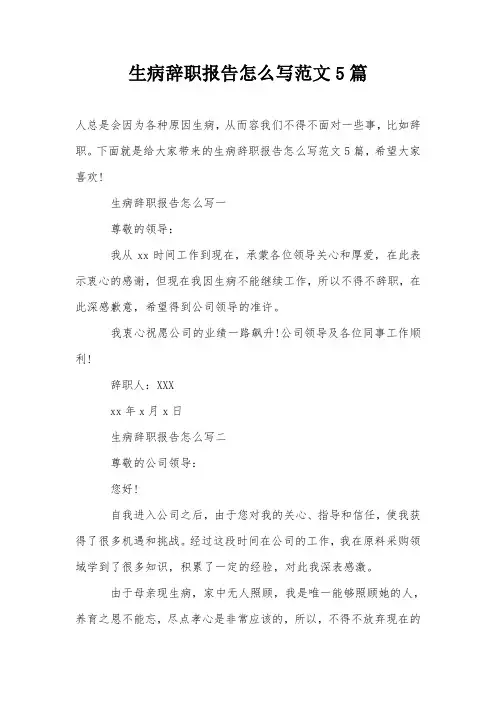 生病辞职报告怎么写范文5篇

人总是会因为各种原因生病，从而容我们不得不面对一些事，比如辞职。下面就是给大家带来的生病辞职报告怎么写范文5篇，希望大家喜欢!

生病辞职报告怎么写一

尊敬的领导:

我从xx时间工作到现在，承蒙各位领导关心和厚爱，在此表示衷心的感谢，但现在我因生病不能继续工作，所以不得不辞职，在此深感歉意，希望得到公司领导的准许。

我衷心祝愿公司的业绩一路飙升!公司领导及各位同事工作顺利!

辞职人:XXX

xx年x月x日

生病辞职报告怎么写二

尊敬的公司领导:

您好!

自我进入公司之后，由于您对我的关心、指导和信任，使我获得了很多机遇和挑战。经过这段时间在公司的工作，我在原料采购领域学到了很多知识，积累了一定的经验，对此我深表感激。

由于母亲现生病，家中无人照顾，我是唯一能够照顾她的人，养育之恩不能忘，尽点孝心是非常应该的，所以，不得不放弃现在的